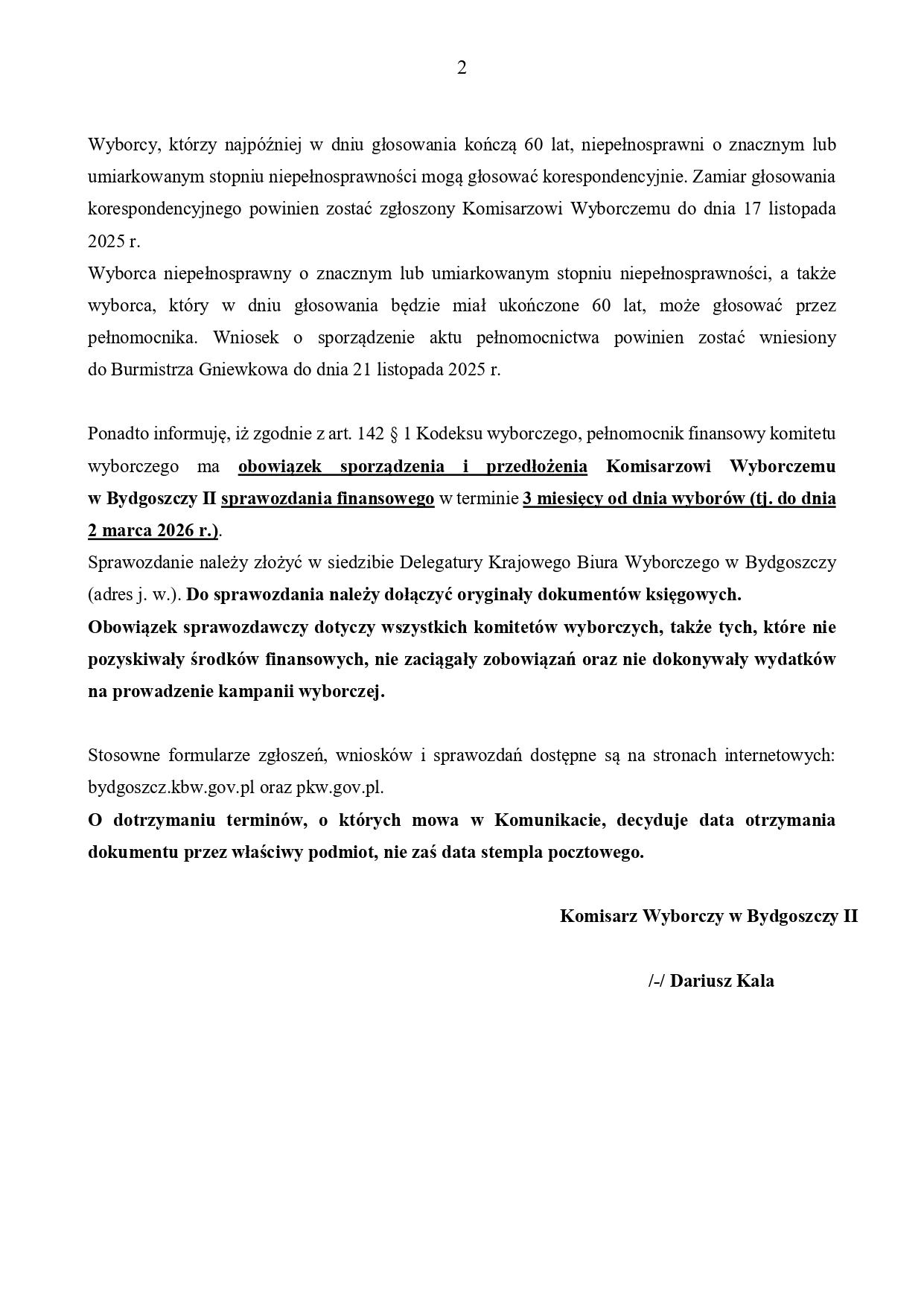 2

Wyborcy, którzy najpóźniej w dniu głosowania kończą 60 lat, niepełnosprawni o znacznym lub umiarkowanym stopniu niepełnosprawności mogą głosować korespondencyjnie. Zamiar głosowania korespondencyjnego powinien zostać zgłoszony Komisarzowi Wyborczemu do dnia 17 listopada 2025 r.
Wyborca niepełnosprawny o znacznym lub umiarkowanym stopniu niepełnosprawności, a także wyborca, który w dniu głosowania będzie miał ukończone 60 lat, może głosować przez pełnomocnika. Wniosek o sporządzenie aktu pełnomocnictwa powinien zostać wniesiony do Burmistrza Gniewkowa do dnia 21 listopada 2025 r.

Ponadto informuję, iż zgodnie z art. 142 § 1 Kodeksu wyborczego, pełnomocnik finansowy komitetu wyborczego ma obowiązek sporządzenia i przedłożenia Komisarzowi Wyborczemu w Bydgoszczy II sprawozdania finansowego w terminie 3 miesięcy od dnia wyborów (tj. do dnia 2 marca 2026 r.).
Sprawozdanie należy złożyć w siedzibie Delegatury Krajowego Biura Wyborczego w Bydgoszczy (adres j. w.). Do sprawozdania należy dołączyć oryginały dokumentów księgowych.
Obowiązek sprawozdawczy dotyczy wszystkich komitetów wyborczych, także tych, które nie pozyskiwały środków finansowych, nie zaciągały zobowiązań oraz nie dokonywały wydatków na prowadzenie kampanii wyborczej.

Stosowne formularze zgłoszeń, wniosków i sprawozdań dostępne są na stronach internetowych: bydgoszcz.kbw.gov.pl oraz pkw.gov.pl.
O dotrzymaniu terminów, o których mowa w Komunikacie, decyduje data otrzymania dokumentu przez właściwy podmiot, nie zaś data stempla pocztowego.

Komisarz Wyborczy w Bydgoszczy II

/-/ Dariusz Kala